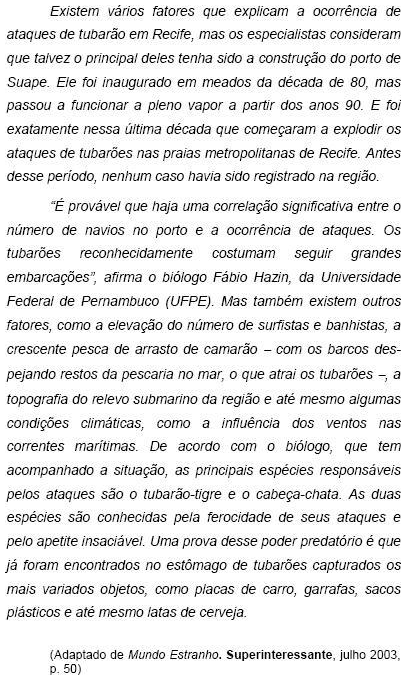 Existem vários fatores que explicam a ocorrência de ataques de tubarão em Recife, mas os especialistas consideram que talvez o principal deles tenha sido a construção do porto de Suape. Ele foi inaugurado em meados da década de 80, mas passou a funcionar a pleno vapor a partir dos anos 90. E foi exatamente nessa última década que começaram a explodir os ataques de tubarões nas praias metropolitanas de Recife. Antes desse período, nenhum caso havia sido registrado na região.

"É provável que haja uma correlação significativa entre o número de navios no porto e a ocorrência de ataques. Os tubarões reconhecidamente costumam seguir grandes embarcações", afirma o biólogo Fábio Hazin, da Universidade Federal de Pernambuco (UFPE). Mas também existem outros fatores, como a elevação do número de surfistas e banhistas, a crescente pesca de arrasto de camarão – com os barcos despejando restos da pescaria no mar, o que atrai os tubarões –, a topografia do relevo submarino da região e até mesmo algumas condições climáticas, como a influência dos ventos nas correntes marítimas. De acordo com o biólogo, que tem acompanhado a situação, as principais espécies responsáveis pelos ataques são o tubarão-tigre e o cabeça-chata. As duas espécies são conhecidas pela ferocidade de seus ataques e pelo apetite insaciável. Uma prova desse poder predatório é que já foram encontrados no estômago de tubarões capturados os mais variados objetos, como placas de carro, garrafas, sacos plásticos e até mesmo latas de cerveja.

(Adaptado de Mundo Estranho. Superinteressante, julho 2003, p. 50)